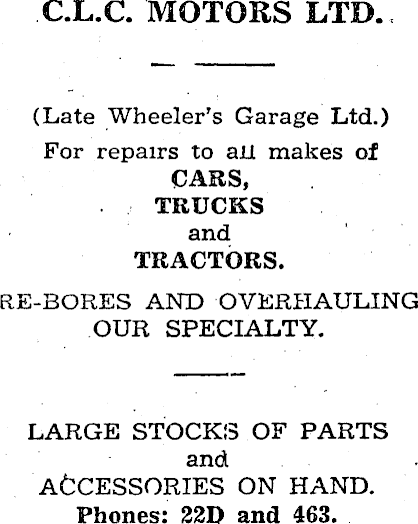 C.L.C. MOTORS LTD.

(Late Wheeler's Garage Ltd.)

For repairs to all makes of
CARS,
TRUCKS
and
TRACTORS.

RE-BORES AND OVERHAULING
OUR SPECIALTY.

LARGE STOCKS OF PARTS
and
ACCESSORIES ON HAND.
Phones: 22D and 463.